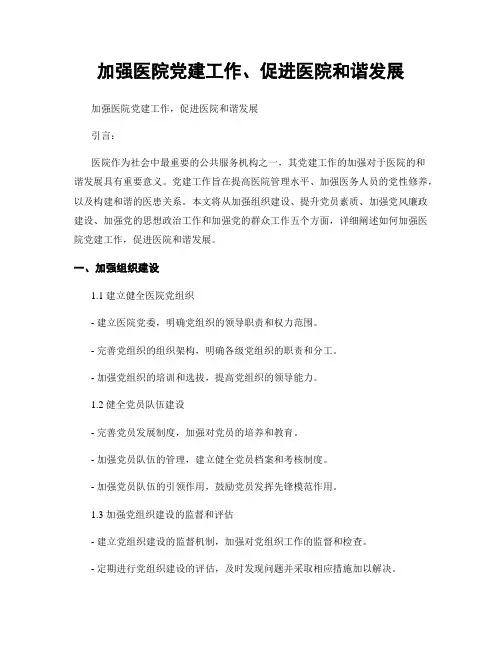 加强医院党建工作、促进医院和谐发展

加强医院党建工作，促进医院和谐发展

引言：

医院作为社会中最重要的公共服务机构之一，其党建工作的加强对于医院的和谐发展具有重要意义。党建工作旨在提高医院管理水平、加强医务人员的党性修养，以及构建和谐的医患关系。本文将从加强组织建设、提升党员素质、加强党风廉政建设、加强党的思想政治工作和加强党的群众工作五个方面，详细阐述如何加强医院党建工作，促进医院和谐发展。

一、加强组织建设

1.1 建立健全医院党组织

- 建立医院党委，明确党组织的领导职责和权力范围。

- 完善党组织的组织架构，明确各级党组织的职责和分工。

- 加强党组织的培训和选拔，提高党组织的领导能力。

1.2 健全党员队伍建设

- 完善党员发展制度，加强对党员的培养和教育。

- 加强党员队伍的管理，建立健全党员档案和考核制度。

- 加强党员队伍的引领作用，鼓励党员发挥先锋模范作用。

1.3 加强党组织建设的监督和评估

- 建立党组织建设的监督机制，加强对党组织工作的监督和检查。

- 定期进行党组织建设的评估，及时发现问题并采取相应措施加以解决。